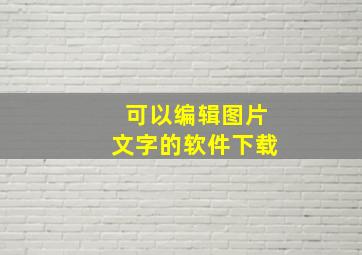 可以编辑图片
文字的软件下载